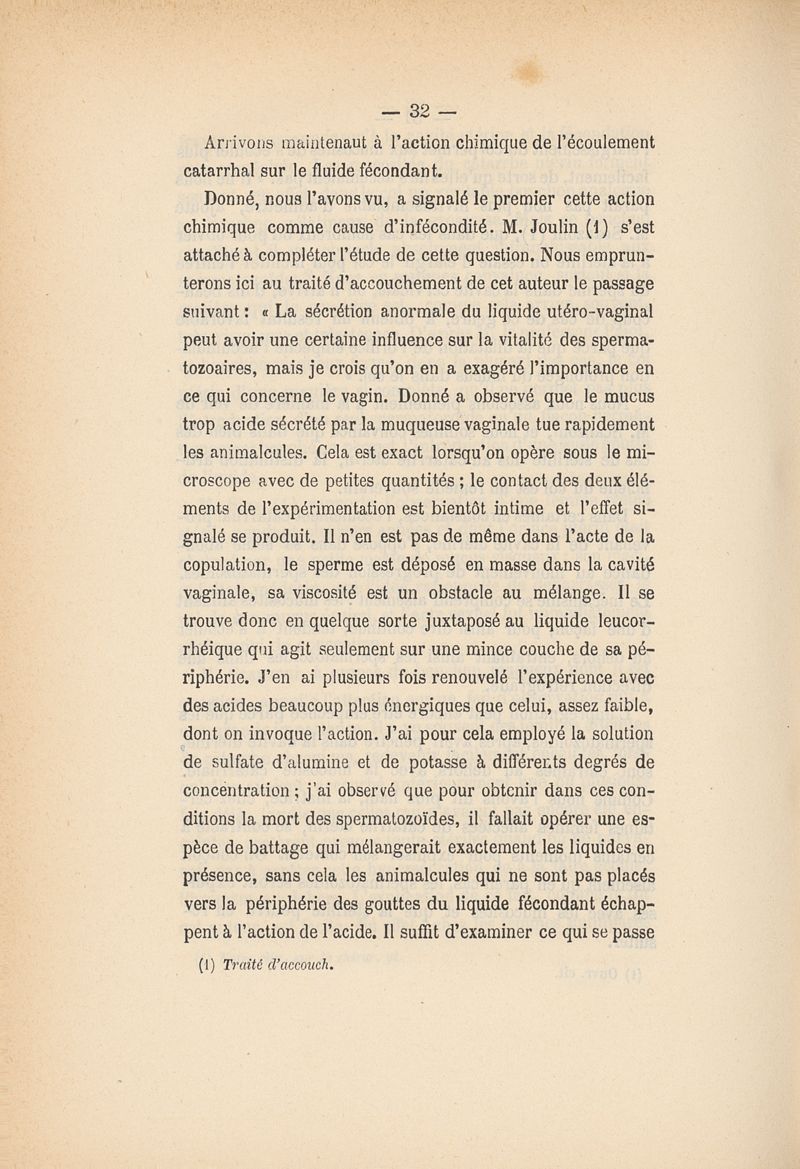 — 32 —

Arrivons maintenant à l'action chimique de l'écoulement catarrhal sur le fluide fécondant.

Donné, nous l'avons vu, a signalé le premier cette action chimique comme cause d'infécondité. M. Joulin (1) s'est attaché à compléter l'étude de cette question. Nous emprunterons ici au traité d'accouchement de cet auteur le passage suivant : « La sécrétion anormale du liquide utéro-vaginal peut avoir une certaine influence sur la vitalité des spermatozoaires, mais je crois qu'on en a exagéré l'importance en ce qui concerne le vagin. Donné a observé que le mucus trop acide sécrété par la muqueuse vaginale tue rapidement les animalcules. Cela est exact lorsqu'on opère sous le microscope avec de petites quantités ; le contact des deux éléments de l'expérimentation est bientôt intime et l'effet signalé se produit. Il n'en est pas de même dans l'acte de la copulation, le sperme est déposé en masse dans la cavité vaginale, sa viscosité est un obstacle au mélange. Il se trouve donc en quelque sorte juxtaposé au liquide leucorrhéique qui agit seulement sur une mince couche de sa périphérie. J'en ai plusieurs fois renouvelé l'expérience avec des acides beaucoup plus énergiques que celui, assez faible, dont on invoque l'action. J'ai pour cela employé la solution de sulfate d'alumine et de potasse à différents degrés de concentration ; j'ai observé que pour obtenir dans ces conditions la mort des spermatozoïdes, il fallait opérer une espèce de battage qui mélangerait exactement les liquides en présence, sans cela les animalcules qui ne sont pas placés vers la périphérie des gouttes du liquide fécondant échappent à l'action de l'acide. Il suffit d'examiner ce qui se passe

(1) Traité d'accouch.